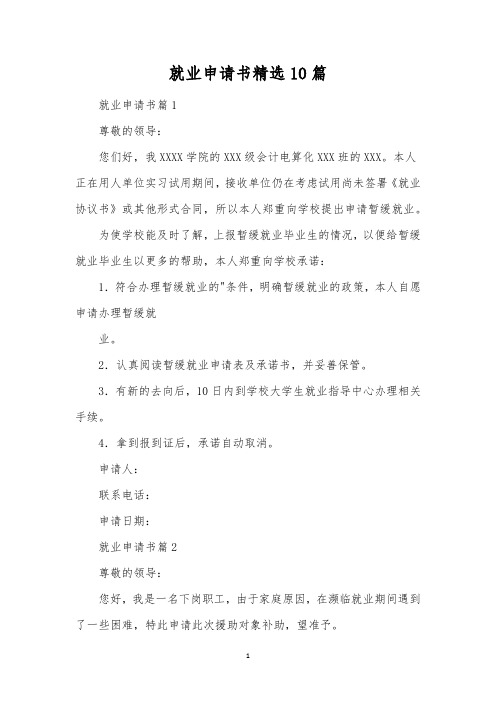 就业申请书精选10篇

就业申请书篇1

尊敬的领导:

您们好，我XXXX学院的XXX级会计电算化XXX班的XXX。本人正在用人单位实习试用期间，接收单位仍在考虑试用尚未签署《就业协议书》或其他形式合同，所以本人郑重向学校提出申请暂缓就业。

为使学校能及时了解，上报暂缓就业毕业生的情况，以便给暂缓就业毕业生以更多的帮助，本人郑重向学校承诺:

1. 符合办理暂缓就业的"条件，明确暂缓就业的政策，本人自愿申请办理暂缓就

业。

2. 认真阅读暂缓就业申请表及承诺书，并妥善保管。

3. 有新的去向后，10日内到学校大学生就业指导中心办理相关手续。

4. 拿到报到证后，承诺自动取消。

申请人:

联系电话:

申请日期:

就业申请书篇2

尊敬的领导:

您好，我是一名下岗职工，由于家庭原因，在濒临就业期间遇到了一些困难，特此申请此次援助对象补助，望准予。

1